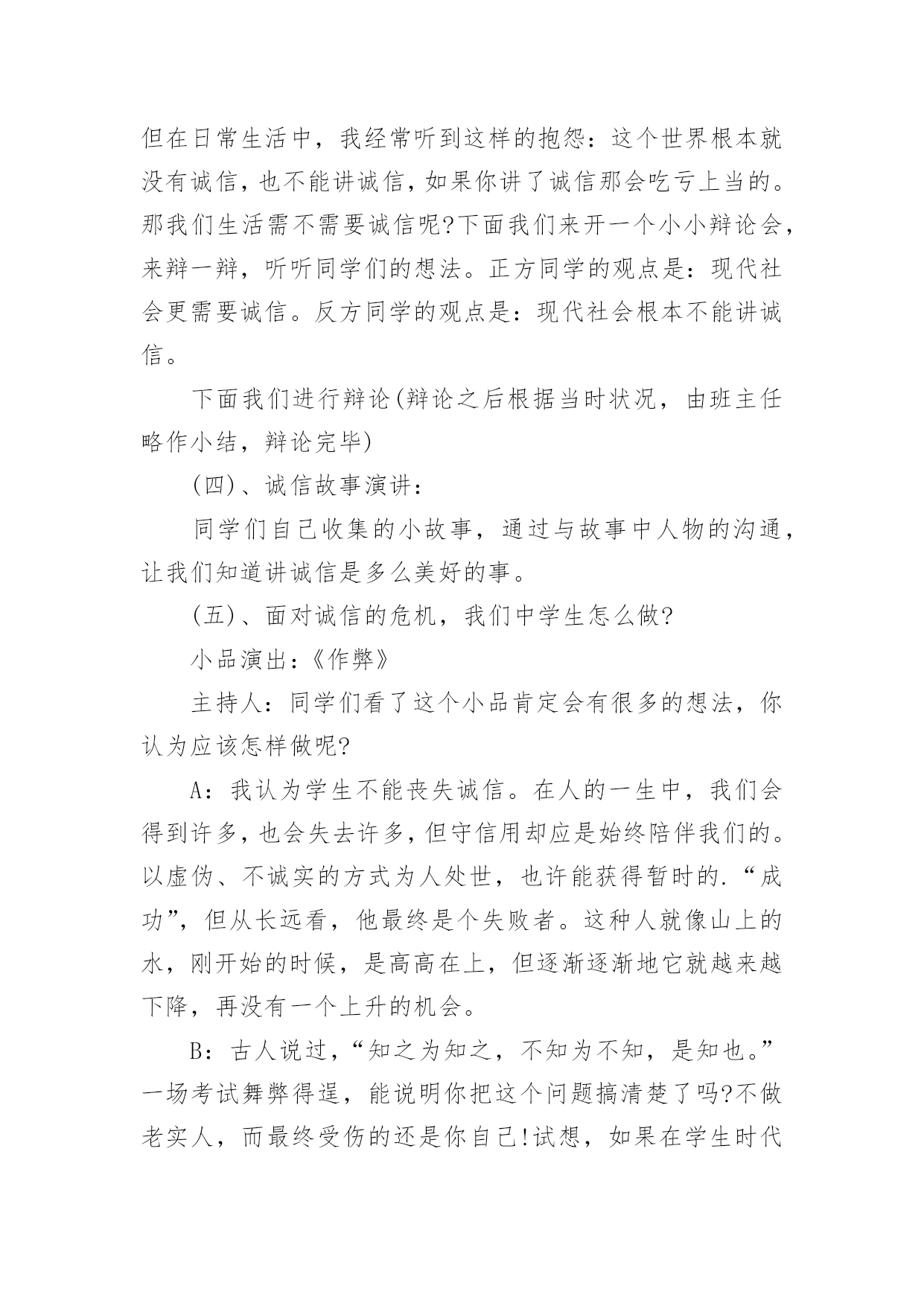 但在日常生活中，我经常听到这样的抱怨：这个世界根本就没有诚信，也不能讲诚信，如果你讲了诚信那会吃亏上当的。那我们生活需不需要诚信呢?下面我们来开一个小小辩论会，来辩一辩，听听同学们的想法。正方同学的观点是：现代社会更需要诚信。反方同学的观点是：现代社会根本不能讲诚信。

下面我们进行辩论(辩论之后根据当时状况，由班主任略作小结，辩论完毕)

(四)、诚信故事演讲：

同学们自己收集的小故事，通过与故事中人物的沟通，让我们知道讲诚信是多么美好的事。

(五)、面对诚信的危机，我们中学生怎么做?

小品演出：《作弊》

主持人：同学们看了这个小品肯定会有很多的想法，你认为应该怎样做呢?

A：我认为学生不能丧失诚信。在人的一生中，我们会得到许多，也会失去许多，但守信用却应是始终陪伴我们的。以虚伪、不诚实的方式为人处世，也许能获得暂时的.“成功”，但从长远看，他最终是个失败者。这种人就像山上的水，刚开始的时候，是高高在上，但逐渐逐渐地它就越来越下降，再没有一个上升的机会。

B：古人说过，“知之为知之，不知为不知，是知也。”一场考试舞弊得逞，能说明你把这个问题搞清楚了吗?不做老实人，而最终受伤的还是你自己!试想，如果在学生时代